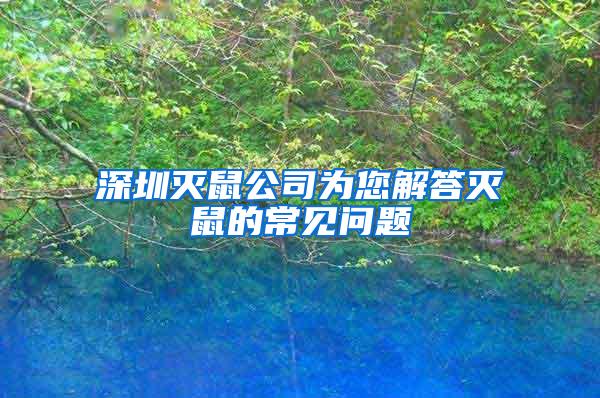 深圳灭鼠公司为您解答灭鼠的常见问题